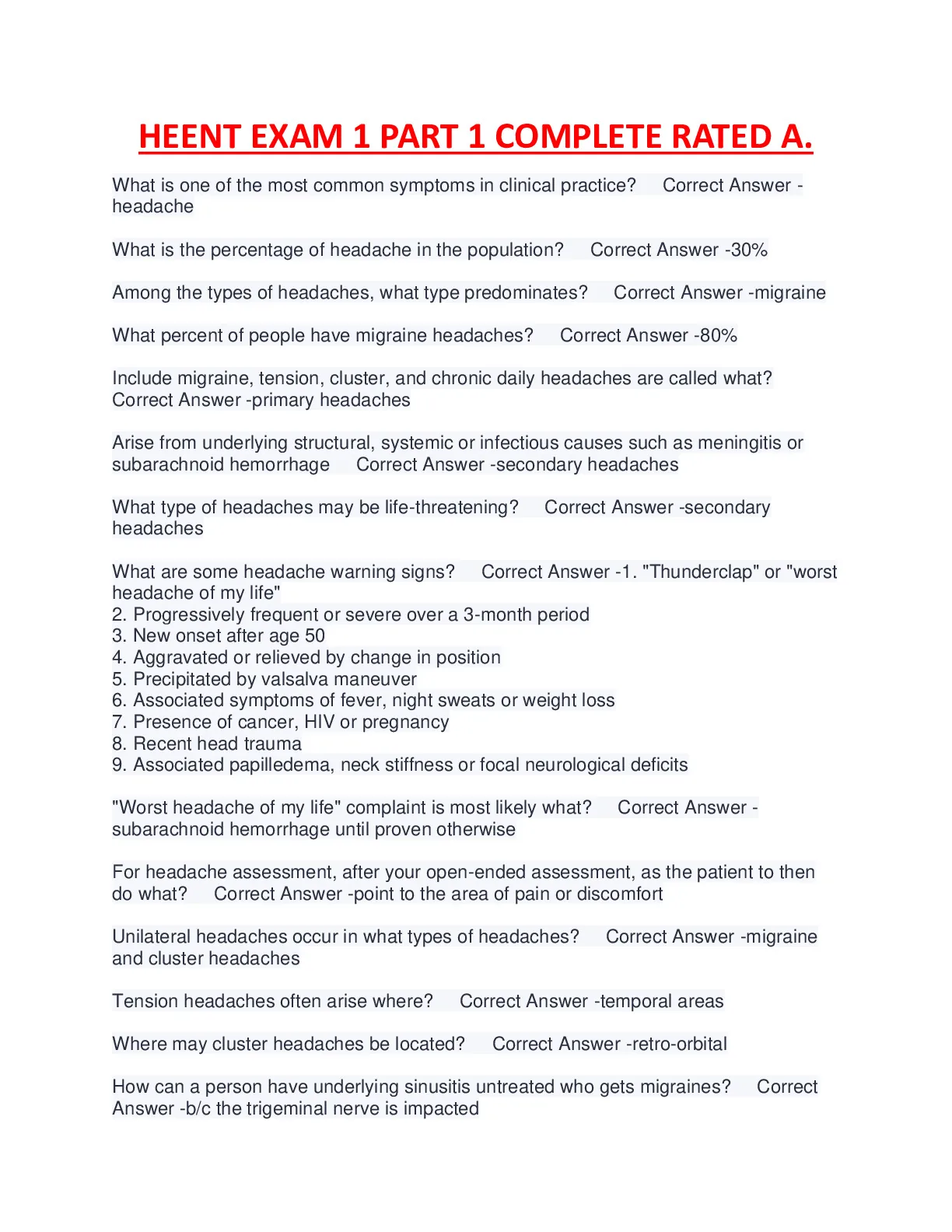 HEENT EXAM 1 PART 1 COMPLETE RATED A.

What is one of the most common symptoms in clinical practice? Correct Answer - headache

What is the percentage of headache in the population? Correct Answer -30%

Among the types of headaches, what type predominates? Correct Answer -migraine

What percent of people have migraine headaches? Correct Answer -80%

Include migraine, tension, cluster, and chronic daily headaches are called what? Correct Answer -primary headaches

Arise from underlying structural, systemic or infectious causes such as meningitis or subarachnoid hemorrhage Correct Answer -secondary headaches

What type of headaches may be life-threatening? Correct Answer -secondary headaches

What are some headache warning signs? Correct Answer -1. "Thunderclap" or "worst headache of my life"
2. Progressively frequent or severe over a 3-month period
3. New onset after age 50
4. Aggravated or relieved by change in position
5. Precipitated by valsalva maneuver
6. Associated symptoms of fever, night sweats or weight loss
7. Presence of cancer, HIV or pregnancy
8. Recent head trauma
9. Associated papilledema, neck stiffness or focal neurological deficits

"Worst headache of my life" complaint is most likely what? Correct Answer - subarachnoid hemorrhage until proven otherwise

For headache assessment, after your open-ended assessment, as the patient to then do what? Correct Answer -point to the area of pain or discomfort

Unilateral headaches occur in what types of headaches? Correct Answer -migraine and cluster headaches

Tension headaches often arise where? Correct Answer -temporal areas

Where may cluster headaches be located? Correct Answer -retro-orbital

How can a person have underlying sinusitis untreated who gets migraines? Correct Answer -b/c the trigeminal nerve is impacted